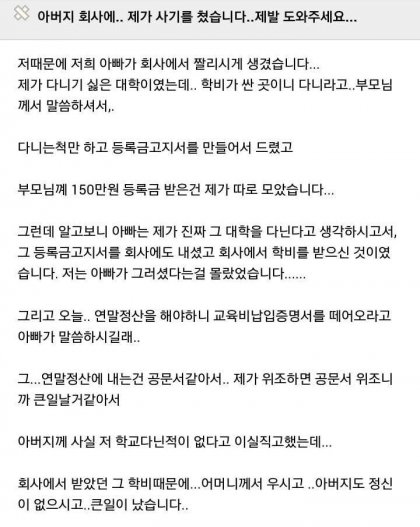 아버지 회사에.. 제가 사기를 쳤습니다..제발 도와주세요...

저때문에 저희 아빠가 회사에서 짤리시게 생겼습니다...
제가 다니기 싫은 대학이였는데.. 학비가 싼 곳이니 다니라고..부모님께서 말씀하셔서,.

다니는척만 하고 등록금고지서를 만들어서 드렸고

부모님께 150만원 등록금 받은건 제가 따로 모았습니다...

그런데 알고보니 아빠는 제가 진짜 그 대학을 다닌다고 생각하시고서, 그 등록금고지서를 회사에도 내셨고 회사에서 학비를 받으신 것이였습니다. 저는 아빠가 그러셨다는걸 몰랐었습니다......

그리고 오늘.. 연말정산을 해야하니 교육비납입증명서를 떼어오라고 아빠가 말씀하시길래..

그...연말정산에 내는건 공문서같아서.. 제가 위조하면 공문서 위조니까 큰일날거같아서

아버지께 사실 저 학교다닌적이 없다고 이실직고했는데...

회사에서 받았던 그 학비때문에...어머니께서 우시고 ..아버지도 정신이 없으시고..큰일이 났습니다..